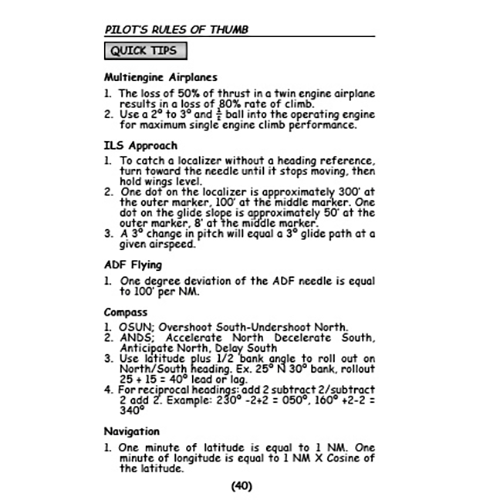 PILOT'S RULES OF THUMB

QUICK TIPS

Multiengine Airplanes

1. The loss of 50% of thrust in a twin engine airplane results in a loss of 80% rate of climb.
2. Use a 2° to 3° and $\frac{1}{2}$ ball into the operating engine for maximum single engine climb performance.

ILS Approach

1. To catch a localizer without a heading reference, turn toward the needle until it stops moving, then hold wings level.
2. One dot on the localizer is approximately 300' at the outer marker, 100' at the middle marker. One dot on the glide slope is approximately 50' at the outer marker, 8' at the middle marker.
3. A 3° change in pitch will equal a 3° glide path at a given airspeed.

ADF Flying

1. One degree deviation of the ADF needle is equal to 100' per NM.

Compass

1. OSUN; Overshoot South-Undershoot North.
2. ANDS; Accelerate North Decelerate South, Anticipate North, Delay South
3. Use latitude plus 1/2 bank angle to roll out on North/South heading. Ex. 25° N 30° bank, rollout 25 + 15 = 40° lead or lag.
4. For reciprocal headings: add 2 subtract 2/subtract 2 add 2. Example: 230° -2+2 = 050°, 160° +2-2 = 340°

Navigation

1. One minute of latitude is equal to 1 NM. One minute of longitude is equal to 1 NM X Cosine of the latitude.

(40)